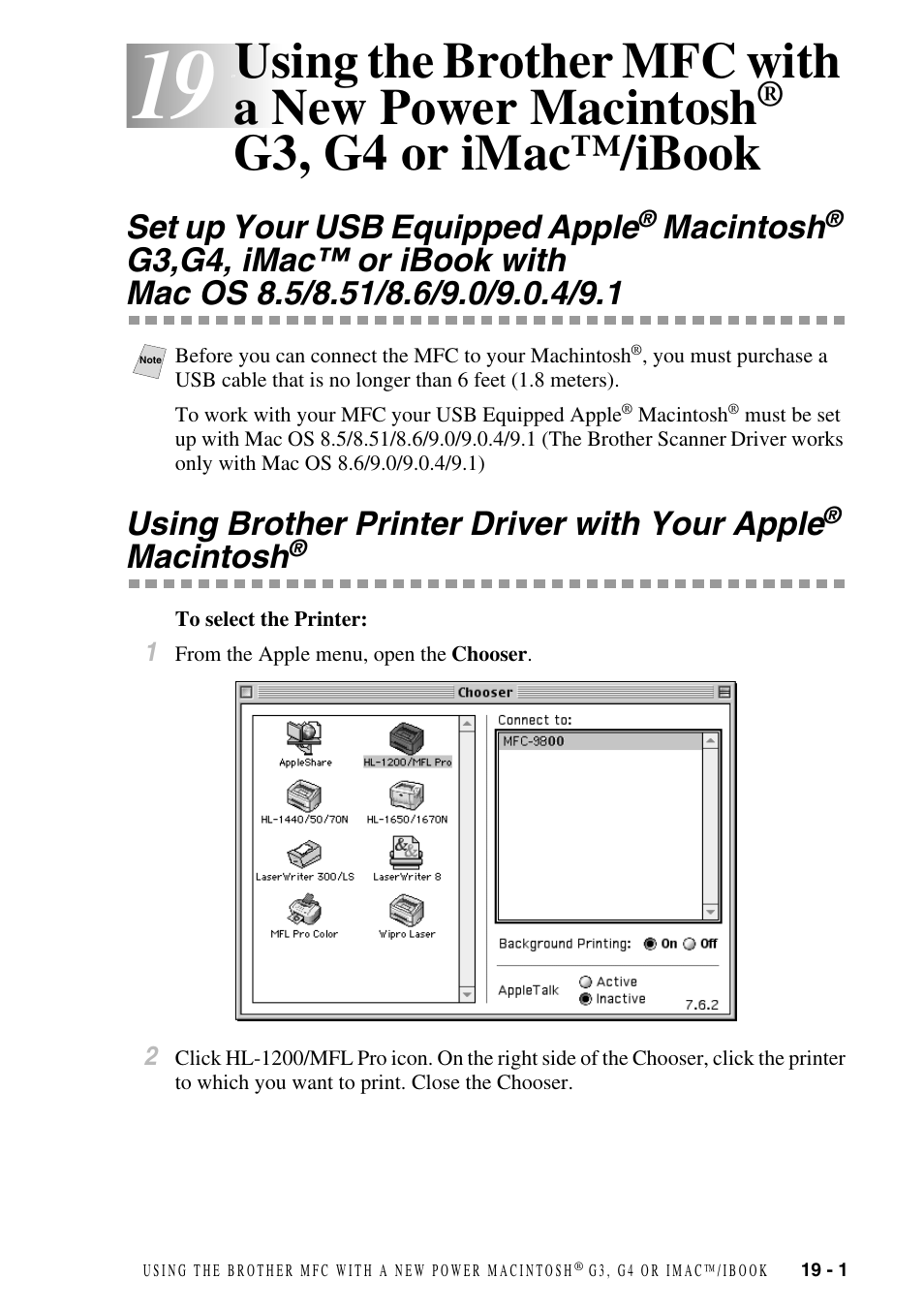 19 Using the Brother MFC with a New Power Macintosh® G3, G4 or iMac™/iBook

Set up Your USB Equipped Apple® Macintosh® G3,G4, iMac™ or iBook with Mac OS 8.5/8.51/8.6/9.0/9.0.4/9.1

Note Before you can connect the MFC to your Machintosh®, you must purchase a USB cable that is no longer than 6 feet (1.8 meters).

To work with your MFC your USB Equipped Apple® Macintosh® must be set up with Mac OS 8.5/8.51/8.6/9.0/9.0.4/9.1 (The Brother Scanner Driver works only with Mac OS 8.6/9.0/9.0.4/9.1)

Using Brother Printer Driver with Your Apple® Macintosh®

To select the Printer:

1 From the Apple menu, open the Chooser.

Chooser

AppleShare
HL-1200/MFL Pro
HL-1440/50/70N
HL-1650/1670N
LaserWriter 300/LS
LaserWriter 8
MFL Pro Color
Wipro Laser

Connect to:
MFC-9800

Background Printing: On Off

AppleTalk Active Inactive

7.6.2

2 Click HL-1200/MFL Pro icon. On the right side of the Chooser, click the printer to which you want to print. Close the Chooser.

USING THE BROTHER MFC WITH A NEW POWER MACINTOSH® G3, G4 OR IMAC™/IBOOK 19 - 1